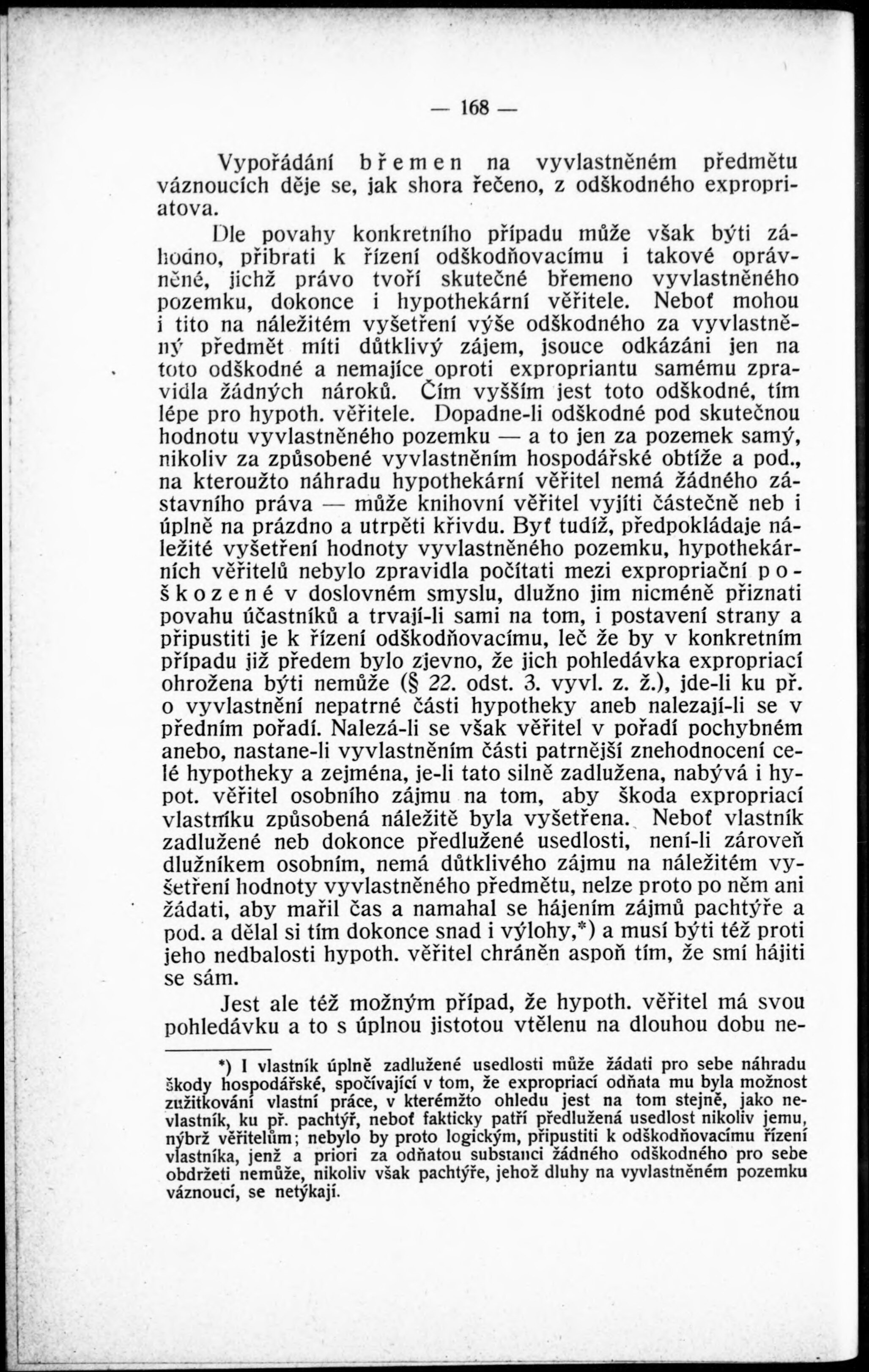 — 168 —

Vypořádání břemen na vyvlastněném předmětu váznoucích děje se, jak shora řečeno, z odškodného expropriatova.

Dle povahy konkretního případu může však býti záhodno, přibrati k řízení odškodňovacímu i takové oprávněné, jichž právo tvoří skutečné břemeno vyvlastněného pozemku, dokonce i hypothekární věřitele. Neboť mohou i tito na náležitém vyšetření výše odškodného za vyvlastněný předmět míti důtklivý zájem, jsouce odkázáni jen na toto odškodné a nemajíce oproti expropriantu samému zpravidla žádných nároků. Čím vyšším jest toto odškodné, tím lépe pro hypoth. věřitele. Dopadne-li odškodné pod skutečnou hodnotu vyvlastněného pozemku — a to jen za pozemek samý, nikoliv za způsobené vyvlastněním hospodářské obtíže a pod., na kteroužto náhradu hypothekární věřitel nemá žádného zástavního práva — může knihovní věřitel vyjíti částečně neb i úplně na prázdno a utrpěti křivdu. Byť tudíž, předpokládaje náležité vyšetření hodnoty vyvlastněného pozemku, hypothekárních věřitelů nebylo zpravidla počítati mezi expropriační poškozené v doslovném smyslu, dlužno jim nicméně přiznati povahu účastníků a trvají-li sami na tom, i postavení strany a připustiti je k řízení odškodňovacímu, leč že by v konkretním případu již předem bylo zjevno, že jich pohledávka expropriací ohrožena býti nemůže (§ 22. odst. 3. vyvl. z. ž.), jde-li ku př. o vyvlastnění nepatrné části hypotheky aneb nalezají-li se v předním pořadí. Nalezá-li se však věřitel v pořadí pochybném anebo, nastane-li vyvlastněním části patrnější znehodnocení celé hypotheky a zejména, je-li tato silně zadlužena, nabývá i hypot. věřitel osobního zájmu na tom, aby škoda expropriací vlastníku způsobená náležitě byla vyšetřena. Neboť vlastník zadlužené neb dokonce předlužené usedlosti, není-li zároveň dlužníkem osobním, nemá důtklivého zájmu na náležitém vyšetření hodnoty vyvlastněného předmětu, nelze proto po něm ani žádati, aby mařil čas a namahal se hájením zájmů pachtýře a pod. a dělal si tím dokonce snad i výlohy,*) a musí býti též proti jeho nedbalosti hypoth. věřitel chráněn aspoň tím, že smí hájiti se sám.

Jest ale též možným případ, že hypoth. věřitel má svou pohledávku a to s úplnou jistotou vtělenu na dlouhou dobu ne-

*) I vlastník úplně zadlužené usedlosti může žádati pro sebe náhradu škody hospodářské, spočívající v tom, že expropriací odňata mu byla možnost zužitkování vlastní práce, v kterémžto ohledu jest na tom stejně, jako nevlastník, ku př. pachtýř, neboť fakticky patří předlužená usedlost nikoliv jemu, nýbrž věřitelům; nebylo by proto logickým, připustiti k odškodňovacímu řízení vlastníka, jenž a priori za odňatou substanci žádného odškodného pro sebe obdržeti nemůže, nikoliv však pachtýře, jehož dluhy na vyvlastněném pozemku váznoucí, se netýkají.